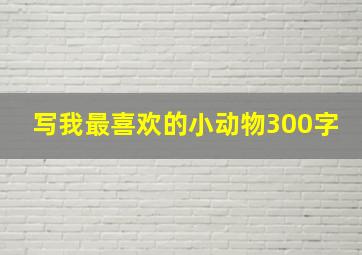 写我最喜欢的小动物300字